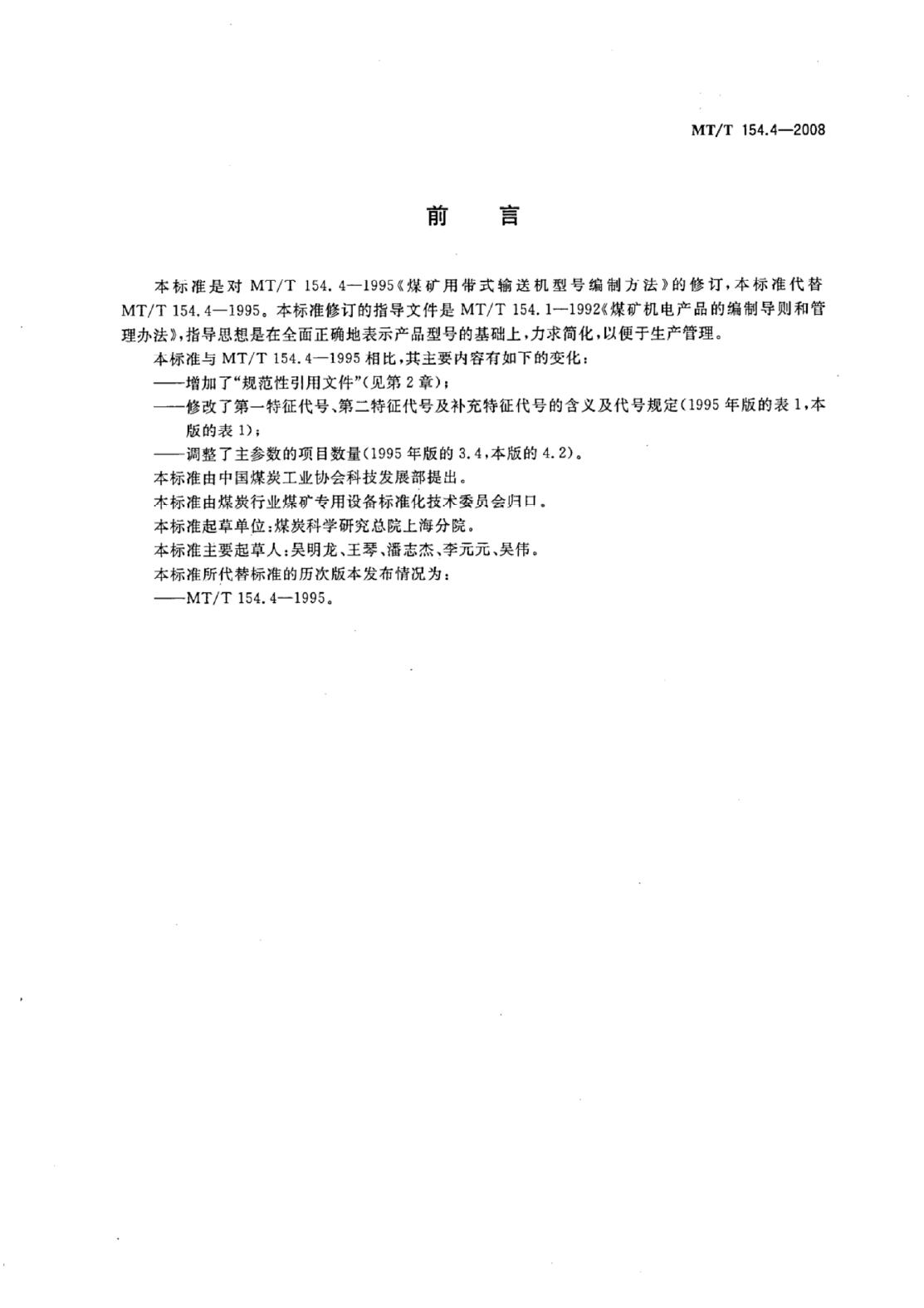 MT/T 154.4—2008

前　言

本标准是对 MT/T 154.4—1995《煤矿用带式输送机型号编制方法》的修订，本标准代替 MT/T 154.4—1995。本标准修订的指导文件是 MT/T 154.1—1992《煤矿机电产品的编制导则和管理办法》，指导思想是在全面正确地表示产品型号的基础上，力求简化，以便于生产管理。

本标准与 MT/T 154.4—1995 相比，其主要内容有如下的变化：

——增加了“规范性引用文件”(见第 2 章)；

——修改了第一特征代号、第二特征代号及补充特征代号的含义及代号规定(1995 年版的表 1，本版的表 1)；

——调整了主参数的项目数量(1995 年版的 3.4，本版的 4.2)。

本标准由中国煤炭工业协会科技发展部提出。

本标准由煤炭行业煤矿专用设备标准化技术委员会归口。

本标准起草单位：煤炭科学研究总院上海分院。

本标准主要起草人：吴明龙、王琴、潘志杰、李元元、吴伟。

本标准所代替标准的历次版本发布情况为：

——MT/T 154.4—1995。